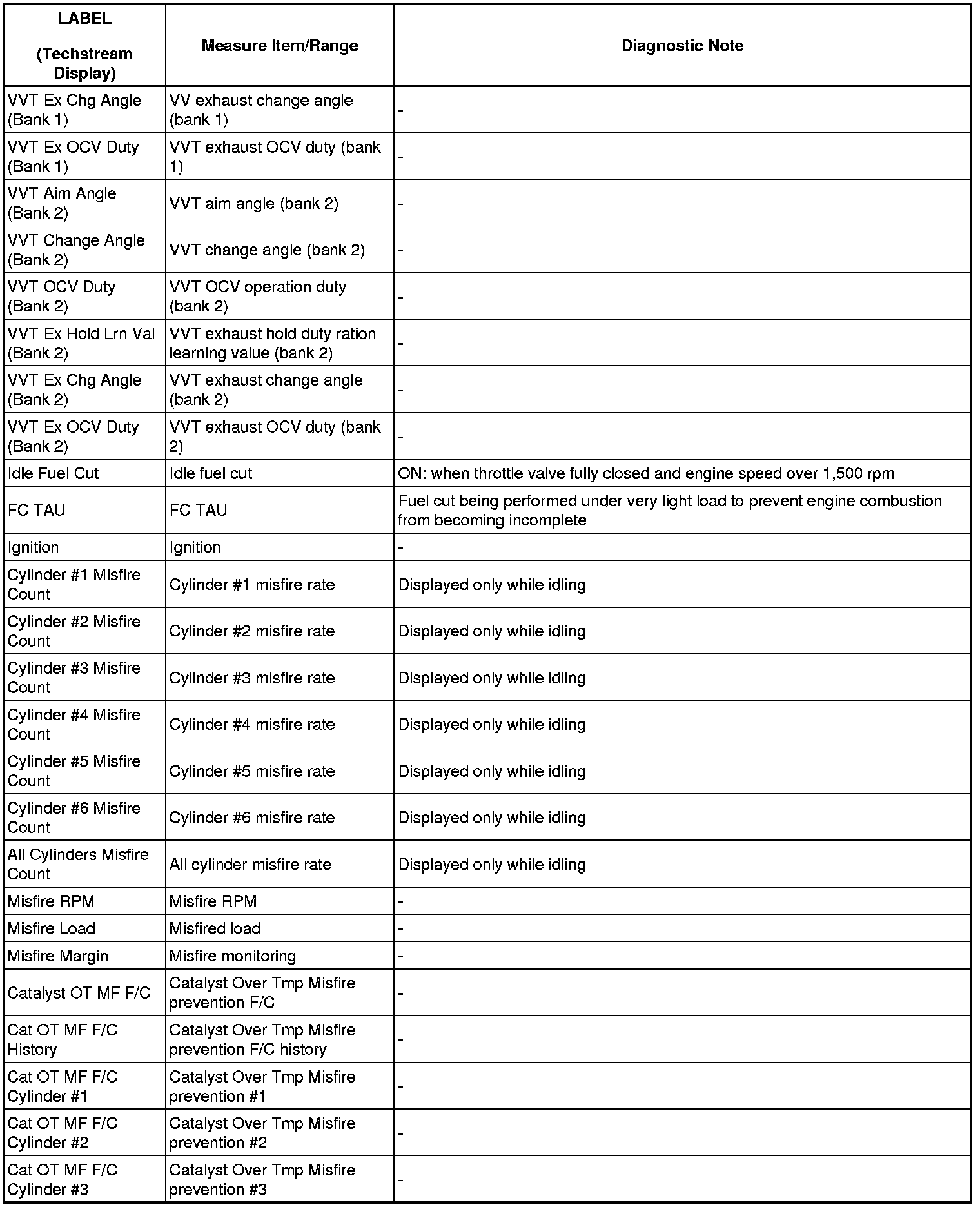 | LABEL (Techstream Display) | Measure Item/Range | Diagnostic Note |
|---|---|---|
| VVT Ex Chg Angle (Bank 1) | VV exhaust change angle (bank 1) | - |
| VVT Ex OCV Duty (Bank 1) | VVT exhaust OCV duty (bank 1) | - |
| VVT Aim Angle (Bank 2) | VVT aim angle (bank 2) | - |
| VVT Change Angle (Bank 2) | VVT change angle (bank 2) | - |
| VVT OCV Duty (Bank 2) | VVT OCV operation duty (bank 2) | - |
| VVT Ex Hold Lrn Val (Bank 2) | VVT exhaust hold duty ration learning value (bank 2) | - |
| VVT Ex Chg Angle (Bank 2) | VVT exhaust change angle (bank 2) | - |
| VVT Ex OCV Duty (Bank 2) | VVT exhaust OCV duty (bank 2) | - |
| Idle Fuel Cut | Idle fuel cut | ON: when throttle valve fully closed and engine speed over 1,500 rpm |
| FC TAU | FC TAU | Fuel cut being performed under very light load to prevent engine combustion from becoming incomplete |
| Ignition | Ignition | - |
| Cylinder #1 Misfire Count | Cylinder #1 misfire rate | Displayed only while idling |
| Cylinder #2 Misfire Count | Cylinder #2 misfire rate | Displayed only while idling |
| Cylinder #3 Misfire Count | Cylinder #3 misfire rate | Displayed only while idling |
| Cylinder #4 Misfire Count | Cylinder #4 misfire rate | Displayed only while idling |
| Cylinder #5 Misfire Count | Cylinder #5 misfire rate | Displayed only while idling |
| Cylinder #6 Misfire Count | Cylinder #6 misfire rate | Displayed only while idling |
| All Cylinders Misfire Count | All cylinder misfire rate | Displayed only while idling |
| Misfire RPM | Misfire RPM | - |
| Misfire Load | Misfired load | - |
| Misfire Margin | Misfire monitoring | - |
| Catalyst OT MF F/C | Catalyst Over Tmp Misfire prevention F/C | - |
| Cat OT MF F/C History | Catalyst Over Tmp Misfire prevention F/C history | - |
| Cat OT MF F/C Cylinder #1 | Catalyst Over Tmp Misfire prevention #1 | - |
| Cat OT MF F/C Cylinder #2 | Catalyst Over Tmp Misfire prevention #2 | - |
| Cat OT MF F/C Cylinder #3 | Catalyst Over Tmp Misfire prevention #3 | - |